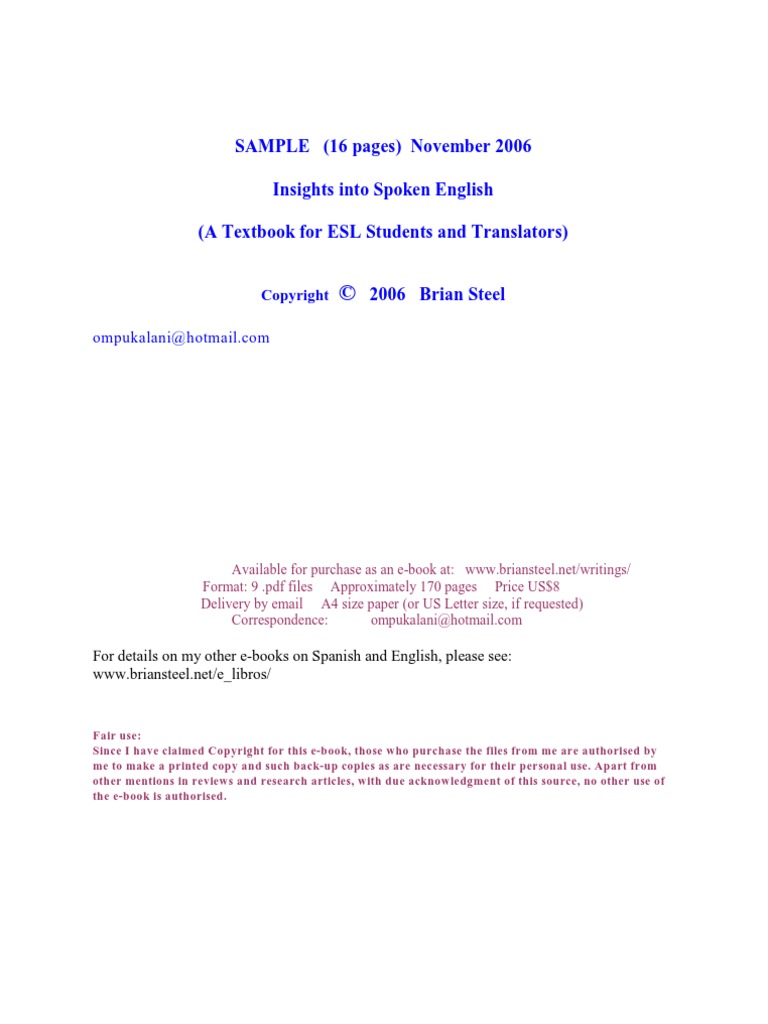 SAMPLE (16 pages) November 2006

Insights into Spoken English

(A Textbook for ESL Students and Translators)

Copyright © 2006 Brian Steel

ompukalani@hotmail.com

Available for purchase as an e-book at: www.briansteel.net/writings/
Format: 9 .pdf files Approximately 170 pages Price US$8
Delivery by email A4 size paper (or US Letter size, if requested)
Correspondence: ompukalani@hotmail.com

For details on my other e-books on Spanish and English, please see: www.briansteel.net/e_libros/

Fair use:
Since I have claimed Copyright for this e-book, those who purchase the files from me are authorised by me to make a printed copy and such back-up copies as are necessary for their personal use. Apart from other mentions in reviews and research articles, with due acknowledgment of this source, no other use of the e-book is authorised.